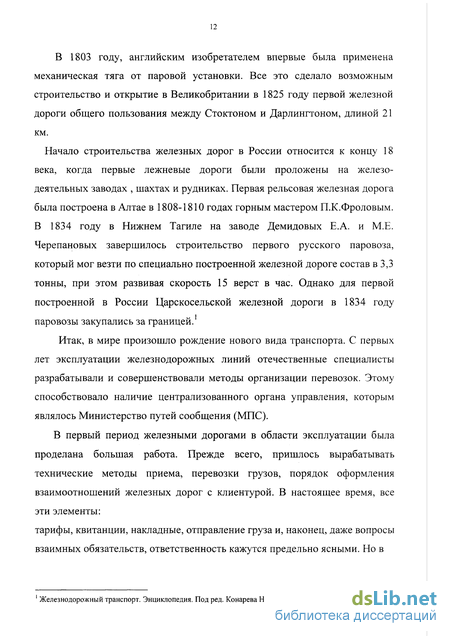 12

В 1803 году, английским изобретателем впервые была применена механическая тяга от паровой установки. Все это сделало возможным строительство и открытие в Великобритании в 1825 году первой железной дороги общего пользования между Стоктоном и Дарлингтоном, длиной 21 км.

Начало строительства железных дорог в России относится к концу 18 века, когда первые лежневые дороги были проложены на железоделательных заводах , шахтах и рудниках. Первая рельсовая железная дорога была построена в Алтае в 1808-1810 годах горным мастером П.К.Фроловым. В 1834 году в Нижнем Тагиле на заводе Демидовых Е.А. и М.Е. Черепановых завершилось строительство первого русского паровоза, который мог везти по специально построенной железной дороге состав в 3,3 тонны, при этом развивая скорость 15 верст в час. Однако для первой построенной в России Царскосельской железной дороги в 1834 году паровозы закупались за границей.$^1$

Итак, в мире произошло рождение нового вида транспорта. С первых лет эксплуатации железнодорожных линий отечественные специалисты разрабатывали и совершенствовали методы организации перевозок. Этому способствовало наличие централизованного органа управления, которым являлось Министерство путей сообщения (МПС).

В первый период железными дорогами в области эксплуатации была проделана большая работа. Прежде всего, пришлось вырабатывать технические методы приема, перевозки грузов, порядок оформления взаимоотношений железных дорог с клиентурой. В настоящее время, все эти элементы:
тарифы, квитанции, накладные, отправление груза и, наконец, даже вопросы взаимных обязательств, ответственность кажутся предельно ясными. Но в

$^1$ Железнодорожный транспорт. Энциклопедия. Под ред. Конарева Н

dsLib.net
библиотека диссертаций